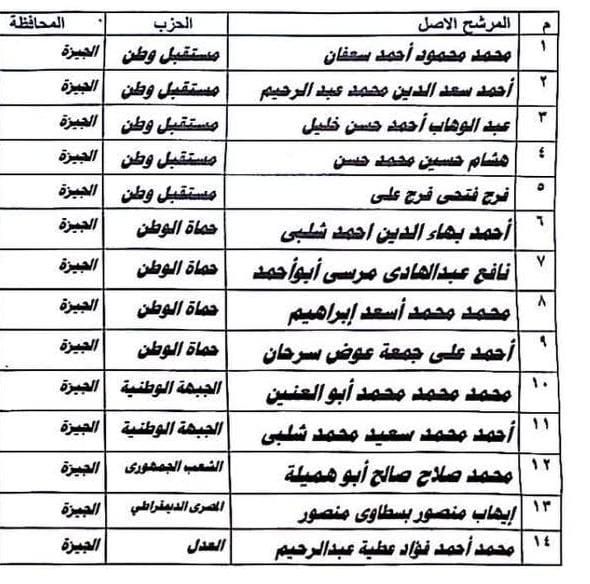 | م | المرشح الاصل | الحزب | المحافظة |
|---|---|---|---|
| ١ | محمد محمود أحمد سعفان | مستقبل وطن | الجيزة |
| ٢ | أحمد سعد الدين محمد عبد الرحيم | مستقبل وطن | الجيزة |
| ٣ | عبد الوهاب أحمد حسن خليل | مستقبل وطن | الجيزة |
| ٤ | هشام حسين محمد حسن | مستقبل وطن | الجيزة |
| ٥ | فرج فتحى فرج على | مستقبل وطن | الجيزة |
| ٦ | أحمد بهاء الدين احمد شلبى | حماة الوطن | الجيزة |
| ٧ | نافع عبدالهادى مرسى أبوأحمد | حماة الوطن | الجيزة |
| ٨ | محمد محمد أسعد إبراهيم | حماة الوطن | الجيزة |
| ٩ | أحمد على جمعة عوض سرحان | حماة الوطن | الجيزة |
| ١٠ | محمد محمد محمد أبو العنين | الجبهة الوطنية | الجيزة |
| ١١ | أحمد محمد سعيد محمد شلبى | الجبهة الوطنية | الجيزة |
| ١٢ | محمد صلاح صالح أبو هميلة | الشعب الجمهورى | الجيزة |
| ١٣ | إيهاب منصور بسطاوى منصور | المصرى الديمقراطي | الجيزة |
| ١٤ | محمد أحمد فؤاد عطية عبدالرحيم | العدل | الجيزة |